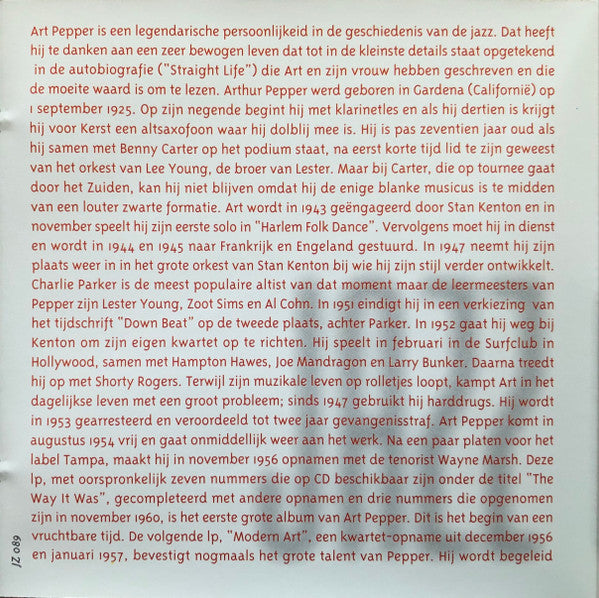 Art Pepper is een legendarische persoonlijkeid in de geschiedenis van de jazz. Dat heeft hij te danken aan een zeer bewogen leven dat tot in de kleinste details staat opgetekend in de autobiografie ("Straight Life") die Art en zijn vrouw hebben geschreven en die de moeite waard is om te lezen. Arthur Pepper werd geboren in Gardena (Californië) op 1 september 1925. Op zijn negende begint hij met klarinetles en als hij dertien is krijgt hij voor Kerst een altsaxofoon waar hij dolblij mee is. Hij is pas zeventien jaar oud als hij samen met Benny Carter op het podium staat, na eerst korte tijd lid te zijn geweest van het orkest van Lee Young, de broer van Lester. Maar bij Carter, die op tournee gaat door het Zuiden, kan hij niet blijven omdat hij de enige blanke musicus is te midden van een louter zwarte formatie. Art wordt in 1943 geëngageerd door Stan Kenton en in november speelt hij zijn eerste solo in "Harlem Folk Dance". Vervolgens moet hij in dienst en wordt in 1944 en 1945 naar Frankrijk en Engeland gestuurd. In 1947 neemt hij zijn plaats weer in in het grote orkest van Stan Kenton bij wie hij zijn stijl verder ontwikkelt. Charlie Parker is de meest populaire altist van dat moment maar de leermeesters van Pepper zijn Lester Young, Zoot Sims en Al Cohn. In 1951 eindigt hij in een verkiezing van het tijdschrift "Down Beat" op de tweede plaats, achter Parker. In 1952 gaat hij weg bij Kenton om zijn eigen kwartet op te richten. Hij speelt in februari in de Surfclub in Hollywood, samen met Hampton Hawes, Joe Mandragon en Larry Bunker. Daarna treedt hij op met Shorty Rogers. Terwijl zijn muzikale leven op rolletjes loopt, kampt Art in het dagelijkse leven met een groot probleem; sinds 1947 gebruikt hij harddrugs. Hij wordt in 1953 gearresteerd en veroordeeld tot twee jaar gevangenisstraf. Art Pepper komt in augustus 1954 vrij en gaat onmiddellijk weer aan het werk. Na een paar platen voor het label Tampa, maakt hij in november 1956 opnamen met de tenorist Wayne Marsh. Deze lp, met oorspronkelijk zeven nummers die op CD beschikbaar zijn onder de titel "The Way It Was", gecompleteerd met andere opnamen en drie nummers die opgenomen zijn in november 1960, is het eerste grote album van Art Pepper. Dit is het begin van een vruchtbare tijd. De volgende lp, "Modern Art", een kwartet-opname uit december 1956 en januari 1957, bevestigt nogmaals het grote talent van Pepper. Hij wordt begeleid

JZ 089